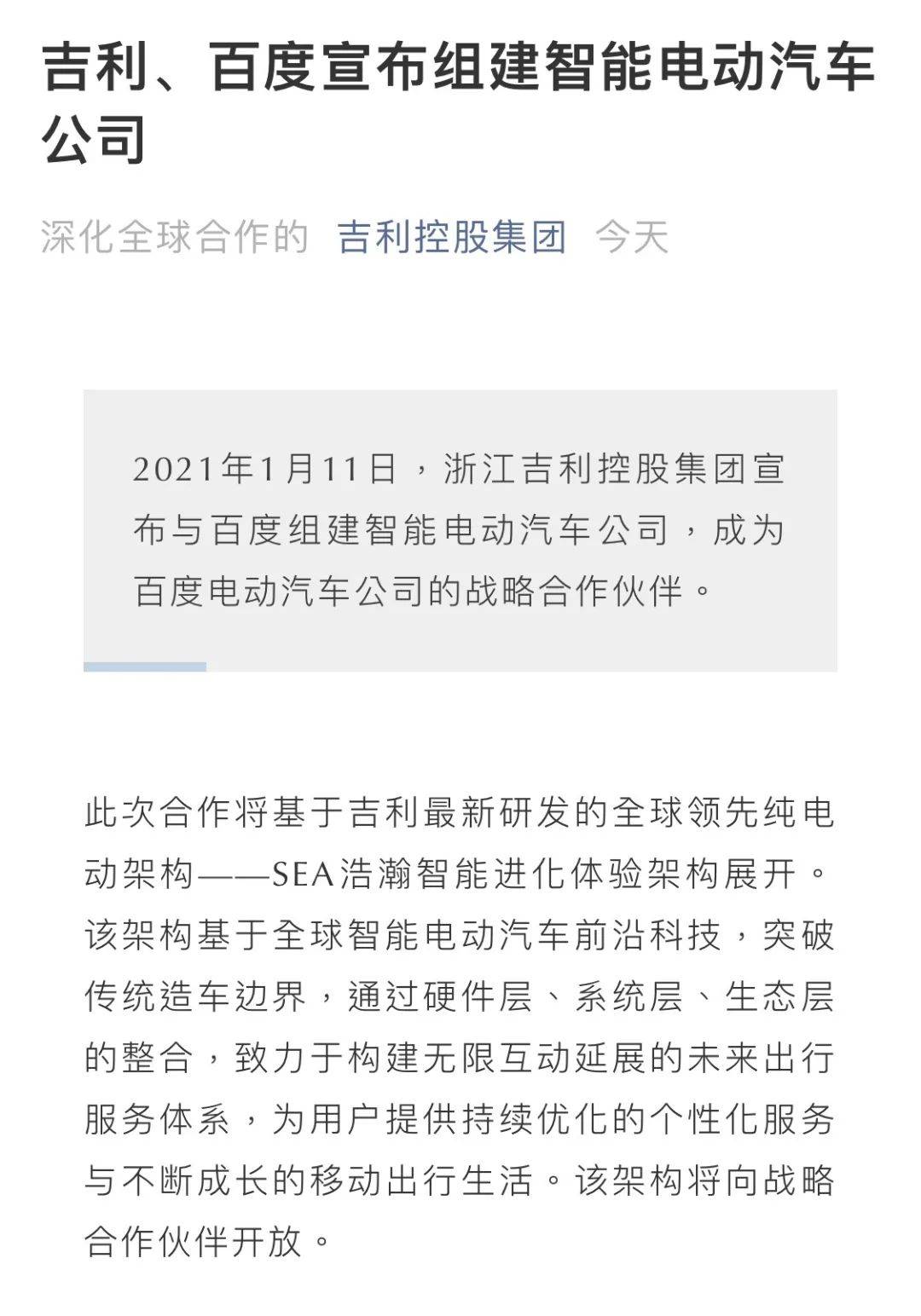 吉利、百度宣布组建智能电动汽车公司

深化全球合作的 吉利控股集团 今天

2021年1月11日，浙江吉利控股集团宣布与百度组建智能电动汽车公司，成为百度电动汽车公司的战略合作伙伴。

此次合作将基于吉利最新研发的全球领先纯电动架构——SEA浩瀚智能进化体验架构展开。该架构基于全球智能电动汽车前沿科技，突破传统造车边界，通过硬件层、系统层、生态层的整合，致力于构建无限互动延展的未来出行服务体系，为用户提供持续优化的个性化服务与不断成长的移动出行生活。该架构将向战略合作伙伴开放。